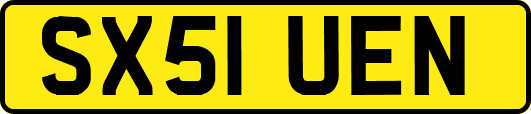 SX51 UEN